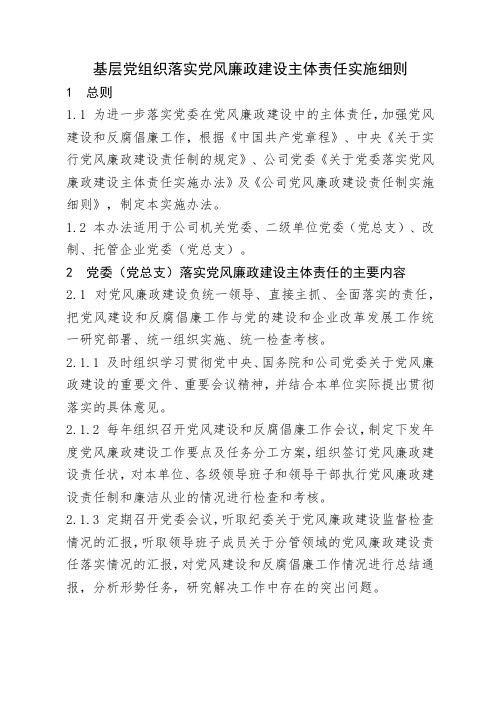 基层党组织落实党风廉政建设主体责任实施细则

1 总则

1.1 为进一步落实党委在党风廉政建设中的主体责任，加强党风建设和反腐倡廉工作，根据《中国共产党章程》、中央《关于实行党风廉政建设责任制的规定》、公司党委《关于党委落实党风廉政建设主体责任实施办法》及《公司党风廉政建设责任制实施细则》，制定本实施办法。

1.2 本办法适用于公司机关党委、二级单位党委（党总支）、改制、托管企业党委（党总支）。

2 党委（党总支）落实党风廉政建设主体责任的主要内容

2.1 对党风廉政建设负统一领导、直接主抓、全面落实的责任，把党风建设和反腐倡廉工作与党的建设和企业改革发展工作统一研究部署、统一组织实施、统一检查考核。

2.1.1 及时组织学习贯彻党中央、国务院和公司党委关于党风廉政建设的重要文件、重要会议精神，并结合本单位实际提出贯彻落实的具体意见。

2.1.2 每年组织召开党风建设和反腐倡廉工作会议，制定下发年度党风廉政建设工作要点及任务分工方案，组织签订党风廉政建设责任状，对本单位、各级领导班子和领导干部执行党风廉政建设责任制和廉洁从业的情况进行检查和考核。

2.1.3 定期召开党委会议，听取纪委关于党风廉政建设监督检查情况的汇报，听取领导班子成员关于分管领域的党风廉政建设责任落实情况的汇报，对党风建设和反腐倡廉工作情况进行总结通报，分析形势任务，研究解决工作中存在的突出问题。